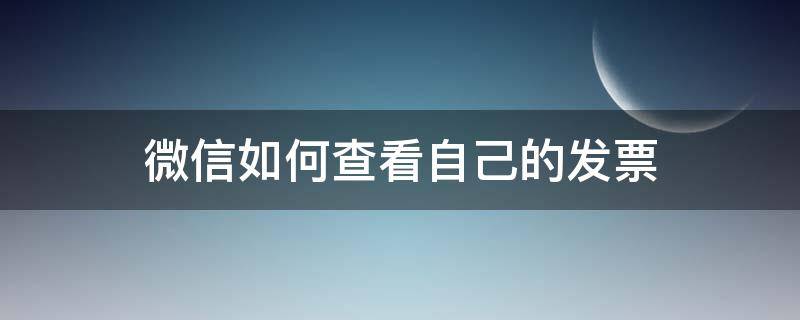 微信如何查看自己的发票